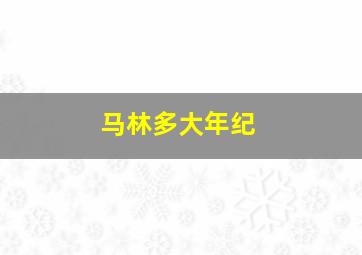 马林多大年纪